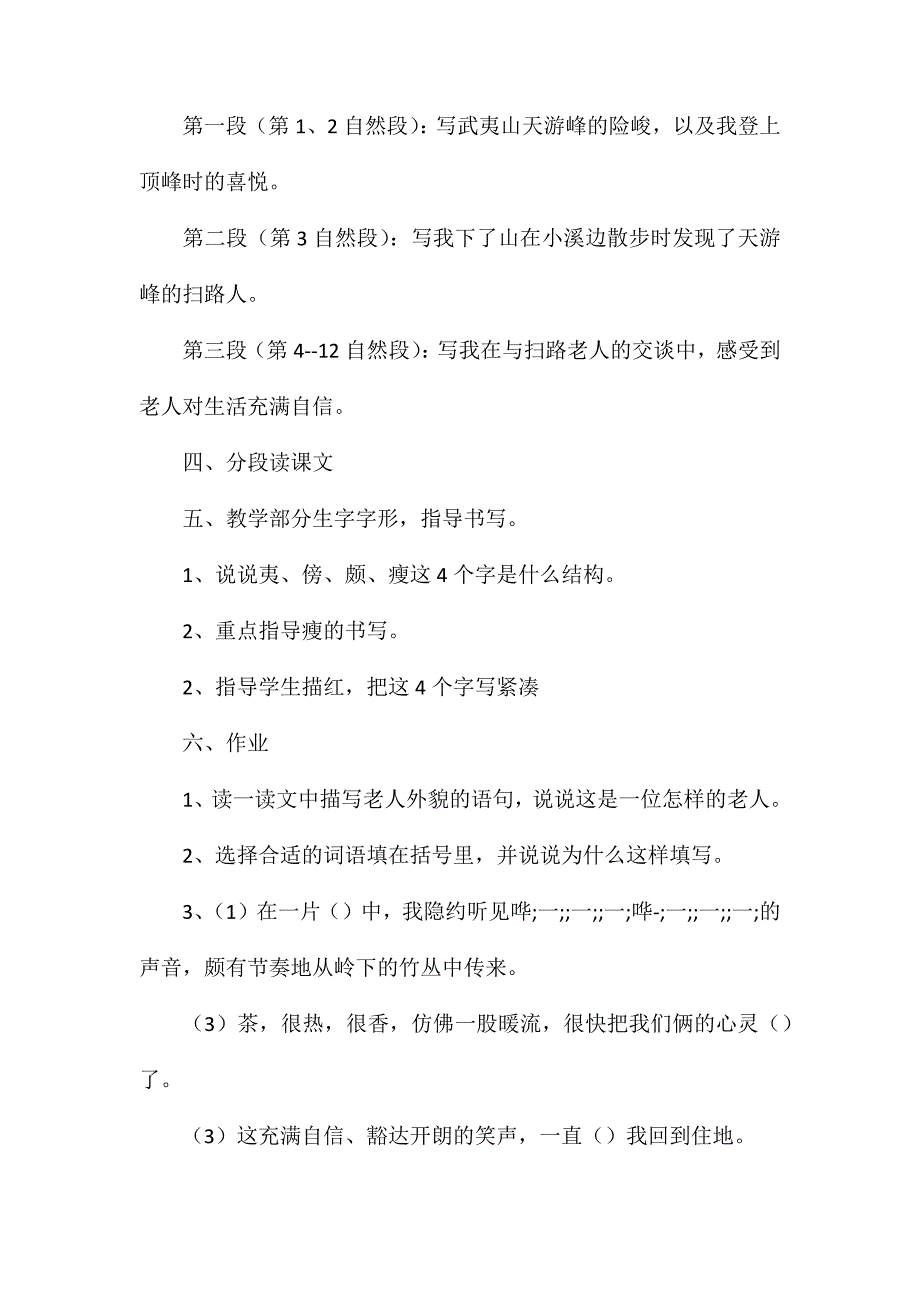 第一段（第 1、2 自然段）：写武夷山天游峰的险峻，以及我登上顶峰时的喜悦。

第二段（第 3 自然段）：写我下了山在小溪边散步时发现了天游峰的扫路人。

第三段（第 4--12 自然段）：写我在与扫路老人的交谈中，感受到老人对生活充满自信。

四、分段读课文

五、教学部分生字字形，指导书写。

1、说说夷、傍、颇、瘦这 4 个字是什么结构。

2、重点指导瘦的书写。

2、指导学生描红，把这 4 个字写紧凑

六、作业

1、读一读文中描写老人外貌的语句，说说这是一位怎样的老人。

2、选择合适的词语填在括号里，并说说为什么这样填写。

3、（1）在一片（）中，我隐约听见哗;一;;一;;一;哗-;一;;一;;一;的声音，颇有节奏地从岭下的竹丛中传来。

（3）茶，很热，很香，仿佛一股暖流，很快把我们俩的心灵（）了。

（3）这充满自信、豁达开朗的笑声，一直（）我回到住地。